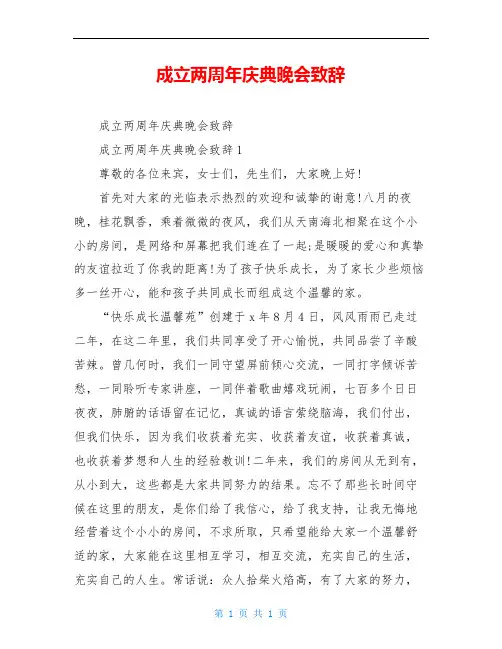 成立两周年庆典晚会致辞

成立两周年庆典晚会致辞

成立两周年庆典晚会致辞1

尊敬的各位来宾，女士们，先生们，大家晚上好!

首先对大家的光临表示热烈的欢迎和诚挚的谢意!八月的夜晚，桂花飘香，乘着微微的夜风，我们从天南海北相聚在这个小小的房间，是网络和屏幕把我们连在了一起;是暖暖的爱心和真挚的友谊拉近了你我的距离!为了孩子快乐成长，为了家长少些烦恼多一丝开心，能和孩子共同成长而组成这个温馨的家。

“快乐成长温馨苑”创建于x年8月4日，风风雨雨已走过二年，在这二年里，我们共同享受了开心愉悦，共同品尝了辛酸苦辣。曾几何时，我们一同守望屏前倾心交流，一同打字倾诉苦愁，一同聆听专家讲座，一同伴着歌曲嬉戏玩闹，七百多个日日夜夜，肺腑的话语留在记忆，真诚的语言萦绕脑海，我们付出，但我们快乐，因为我们收获着充实、收获着友谊，收获着真诚，也收获着梦想和人生的经验教训!二年来，我们的房间从无到有，从小到大，这些都是大家共同努力的结果。忘不了那些长时间守候在这里的朋友，是你们给了我信心，给了我支持，让我无悔地经营着这个小小的房间，不求所取，只希望能给大家一个温馨舒适的家，大家能在这里相互学习，相互交流，充实自己的生活，充实自己的人生。常话说：众人拾柴火焰高，有了大家的努力，

第 1 页 共 1 页